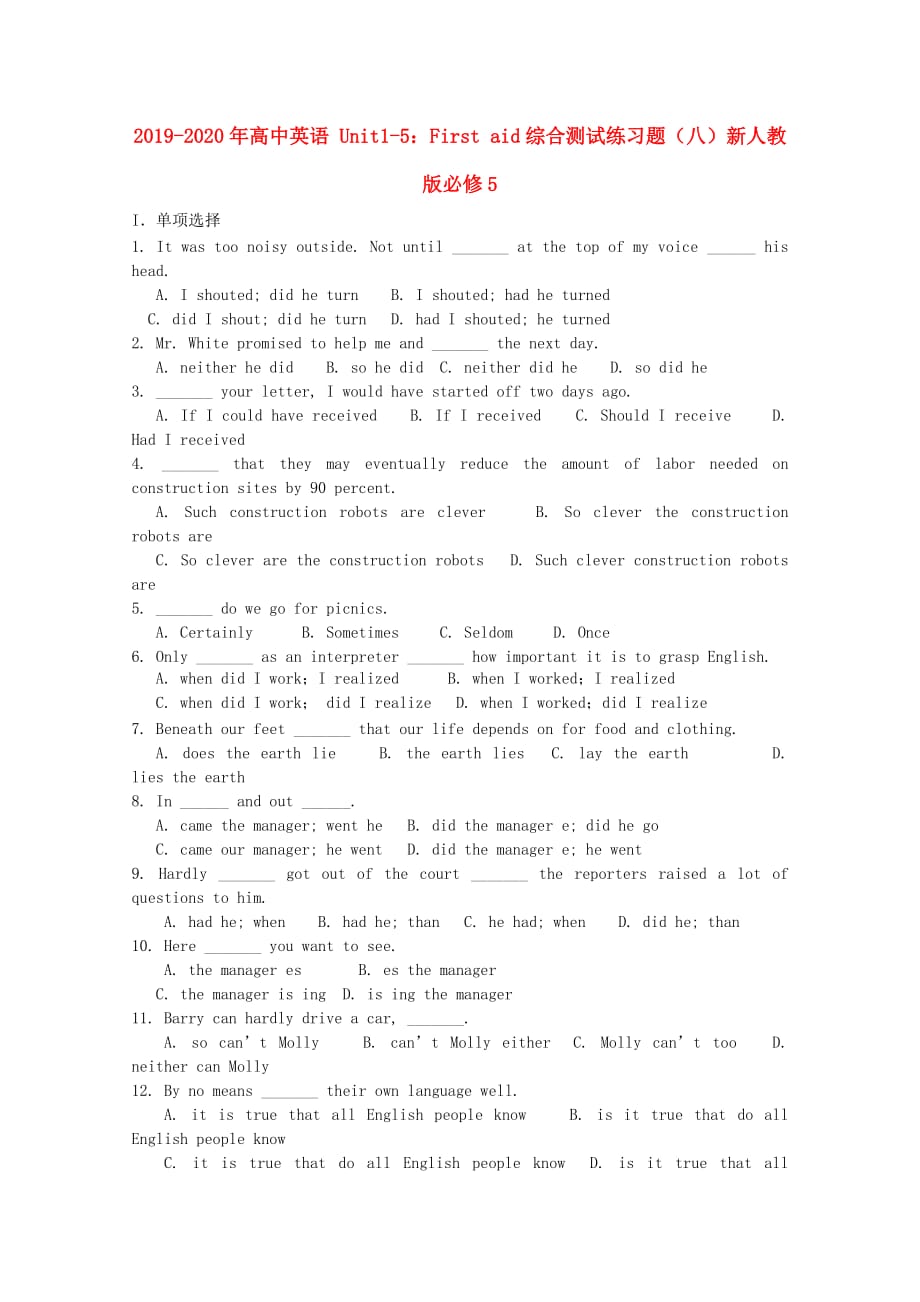 2019-2020年高中英语 Unit1-5：First aid综合测试练习题（八）新人教版必修5

I. 单项选择

1. It was too noisy outside. Not until _______ at the top of my voice ______ his head.

A. I shouted; did he turn  B. I shouted; had he turned

C. did I shout; did he turn  D. had I shouted; he turned

2. Mr. White promised to help me and _______ the next day.

A. neither he did  B. so he did  C. neither did he  D. so did he

3. _______ your letter, I would have started off two days ago.

A. If I could have received  B. If I received  C. Should I receive  D. Had I received

4. _______ that they may eventually reduce the amount of labor needed on construction sites by 90 percent.

A. Such construction robots are clever  B. So clever the construction robots are

C. So clever are the construction robots  D. Such clever construction robots are

5. _______ do we go for picnics.

A. Certainly  B. Sometimes  C. Seldom  D. Once

6. Only _______ as an interpreter _______ how important it is to grasp English.

A. when did I work; I realized  B. when I worked; I realized

C. when did I work; did I realize  D. when I worked; did I realize

7. Beneath our feet _______ that our life depends on for food and clothing.

A. does the earth lie  B. the earth lies  C. lay the earth  D. lies the earth

8. In ______ and out ______.

A. came the manager; went he  B. did the manager e; did he go

C. came our manager; he went  D. did the manager e; he went

9. Hardly _______ got out of the court _______ the reporters raised a lot of questions to him.

A. had he; when  B. had he; than  C. he had; when  D. did he; than

10. Here _______ you want to see.

A. the manager es  B. es the manager

C. the manager is ing  D. is ing the manager

11. Barry can hardly drive a car, _______.

A. so can't Molly  B. can't Molly either  C. Molly can't too  D. neither can Molly

12. By no means _______ their own language well.

A. it is true that all English people know  B. is it true that do all English people know

C. it is true that do all English people know  D. is it true that all